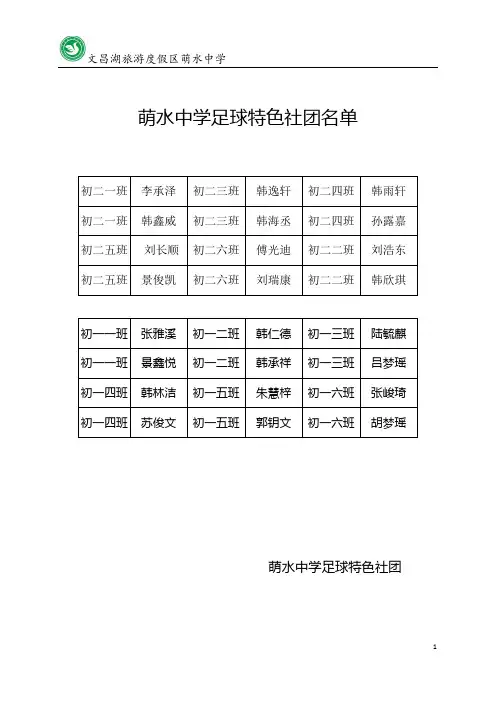 文昌湖旅游度假区萌水中学

萌水中学足球特色社团名单

| 初二一班 | 李承泽 | 初二三班 | 韩逸轩 | 初二四班 | 韩雨轩 |
|---|---|---|---|---|---|
| 初二一班 | 韩鑫威 | 初二三班 | 韩海丞 | 初二四班 | 孙露嘉 |
| 初二五班 | 刘长顺 | 初二六班 | 傅光迪 | 初二二班 | 刘浩东 |
| 初二五班 | 景俊凯 | 初二六班 | 刘瑞康 | 初二二班 | 韩欣琪 |

| 初一一班 | 张雅溪 | 初一二班 | 韩仁德 | 初一三班 | 陆毓麒 |
|---|---|---|---|---|---|
| 初一一班 | 景鑫悦 | 初一二班 | 韩承祥 | 初一三班 | 吕梦瑶 |
| 初一四班 | 韩林洁 | 初一五班 | 朱慧梓 | 初一六班 | 张峻琦 |
| 初一四班 | 苏俊文 | 初一五班 | 郭钥文 | 初一六班 | 胡梦瑶 |

萌水中学足球特色社团

1